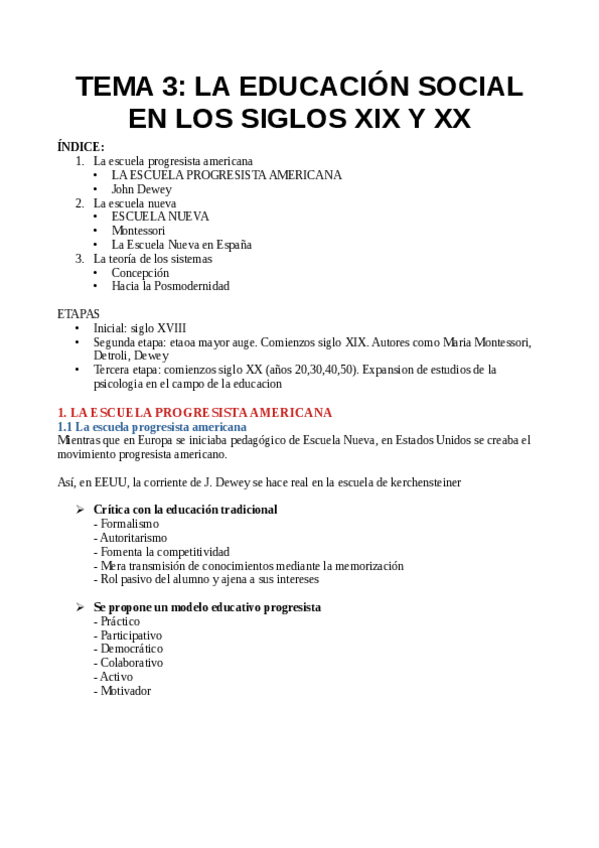 TEMA 3: LA EDUCACIÓN SOCIAL EN LOS SIGLOS XIX Y XX

ÍNDICE:
1. La escuela progresista americana
• LA ESCUELA PROGRESISTA AMERICANA
• John Dewey
2. La escuela nueva
• ESCUELA NUEVA
• Montessori
• La Escuela Nueva en España
3. La teoría de los sistemas
• Concepción
• Hacia la Posmodernidad

ETAPAS
• Inicial: siglo XVIII
• Segunda etapa: etaoa mayor auge. Comienzos siglo XIX. Autores como Maria Montessori, Detroli, Dewey
• Tercera etapa: comienzos siglo XX (años 20,30,40,50). Expansion de estudios de la psicologia en el campo de la educacion

1. LA ESCUELA PROGRESISTA AMERICANA
1.1 La escuela progresista americana
Mientras que en Europa se iniciaba pedagógico de Escuela Nueva, en Estados Unidos se creaba el movimiento progresista americano.

Así, en EEUU, la corriente de J. Dewey se hace real en la escuela de kerchensteiner

➢ Crítica con la educación tradicional
- Formalismo
- Autoritarismo
- Fomenta la competitividad
- Mera transmisión de conocimientos mediante la memorización
- Rol pasivo del alumno y ajena a sus intereses

➢ Se propone un modelo educativo progresista
- Práctico
- Participativo
- Democrático
- Colaborativo
- Activo
- Motivador